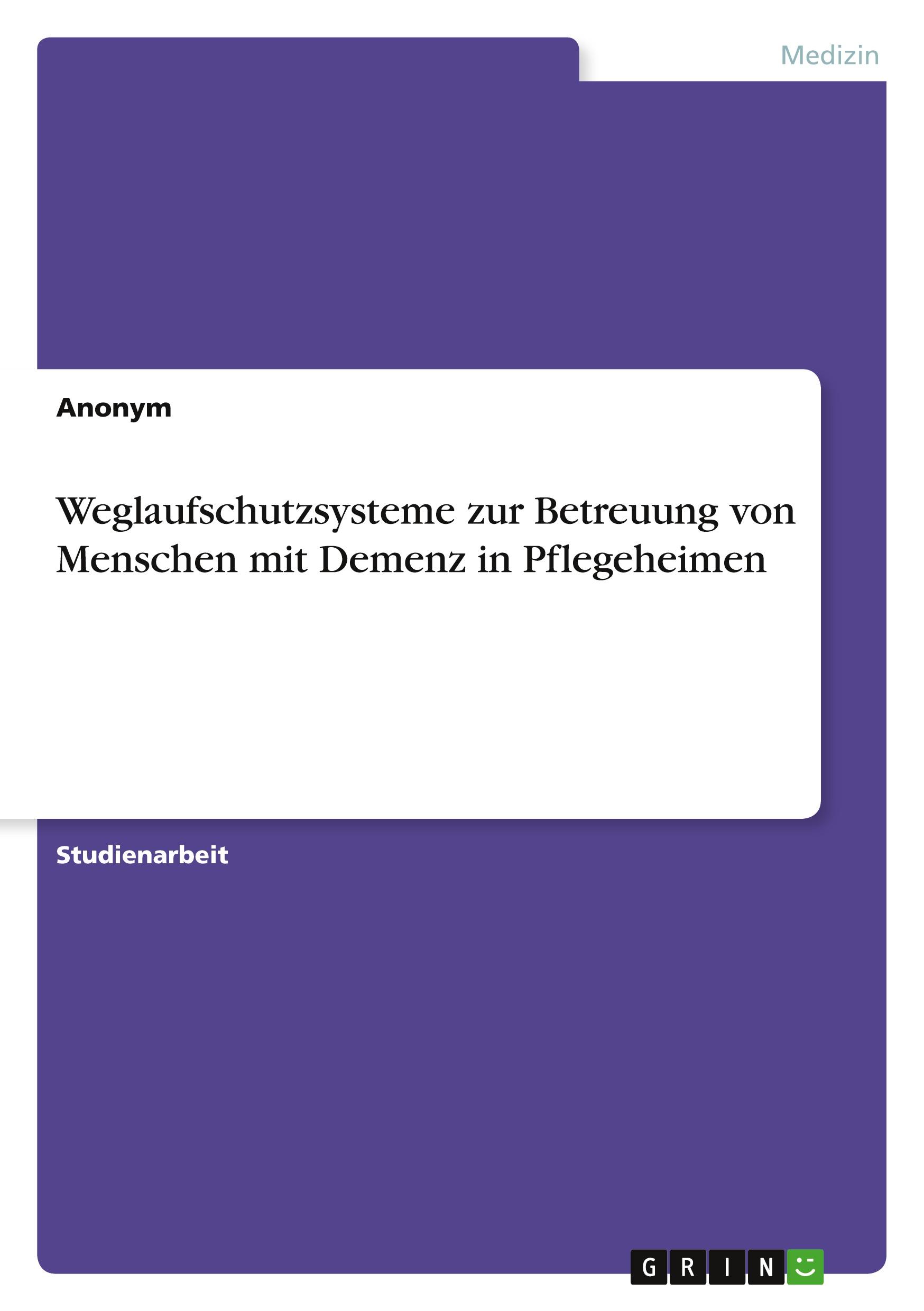 Medizin

Anonym

Weglaufschutzsysteme zur Betreuung von Menschen mit Demenz in Pflegeheimen

Studienarbeit

GRIN